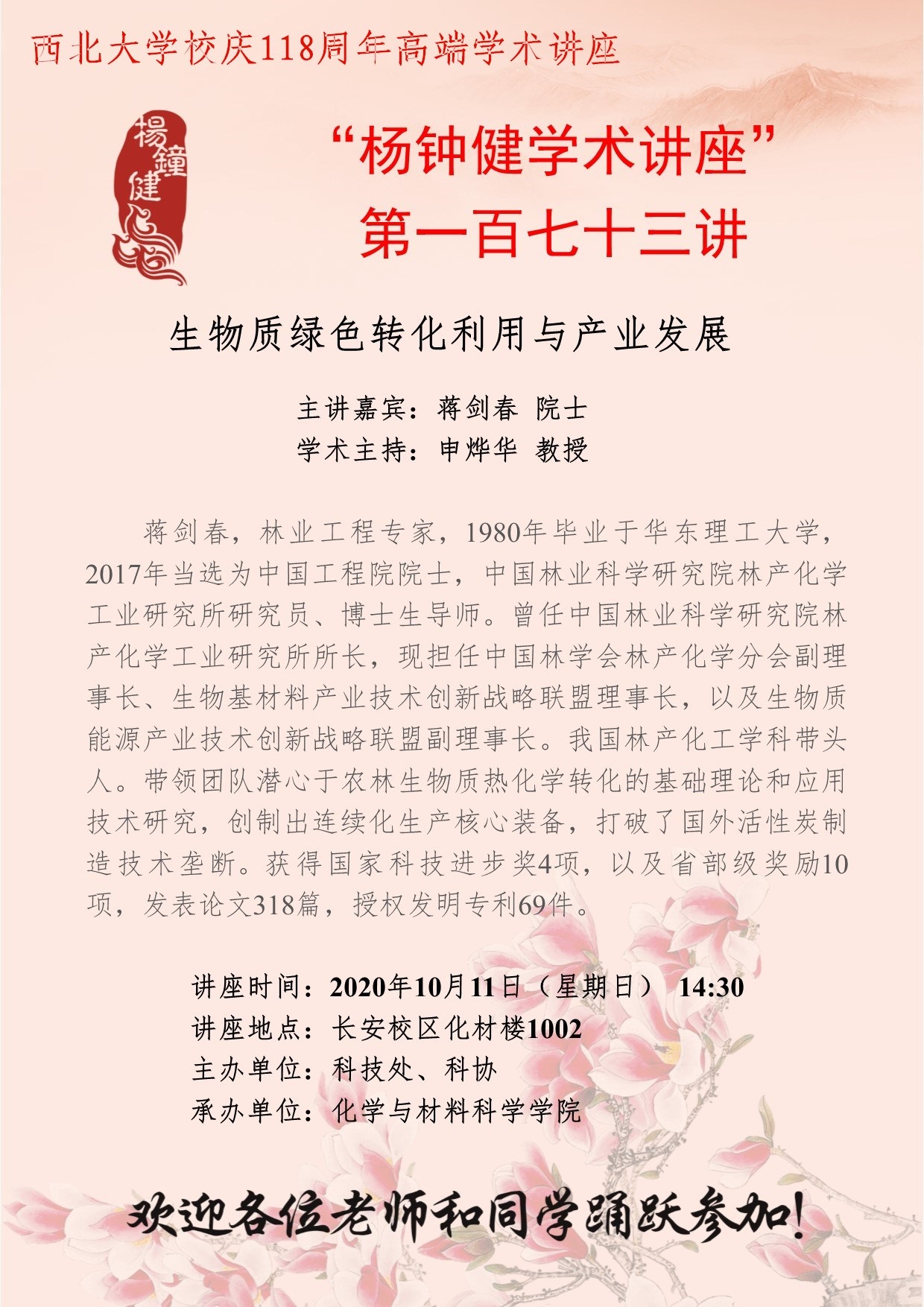 西北大学校庆118周年高端学术讲座

楊鐘健

“杨钟健学术讲座”
第一百七十三讲

生物质绿色转化利用与产业发展

主讲嘉宾：蒋剑春 院士
学术主持：申烨华 教授

蒋剑春，林业工程专家，1980年毕业于华东理工大学，2017年当选为中国工程院院士，中国林业科学研究院林产化学工业研究所研究员、博士生导师。曾任中国林业科学研究院林产化学工业研究所所长，现担任中国林学会林产化学分会副理事长、生物基材料产业技术创新战略联盟理事长，以及生物质能源产业技术创新战略联盟副理事长。我国林产化工学科带头人。带领团队潜心于农林生物质热化学转化的基础理论和应用技术研究，创制出连续化生产核心装备，打破了国外活性炭制造技术垄断。获得国家科技进步奖4项，以及省部级奖励10项，发表论文318篇，授权发明专利69件。

讲座时间：2020年10月11日（星期日） 14:30
讲座地点：长安校区化材楼1002
主办单位：科技处、科协
承办单位：化学与材料科学学院

欢迎各位老师和同学踊跃参加！